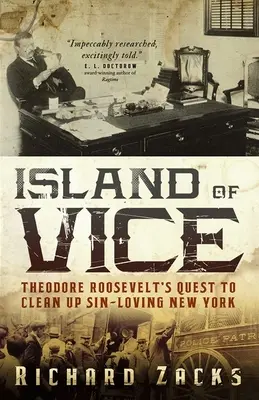 "Impeccably researched, excitingly told."
E. L. DOCTOROW
award-winning author of
Ragtime

ISLAND OF VICE

THEODORE ROOSEVELT'S QUEST TO CLEAN UP SIN-LOVING NEW YORK

POLICE PATR

RICHARD ZACKS